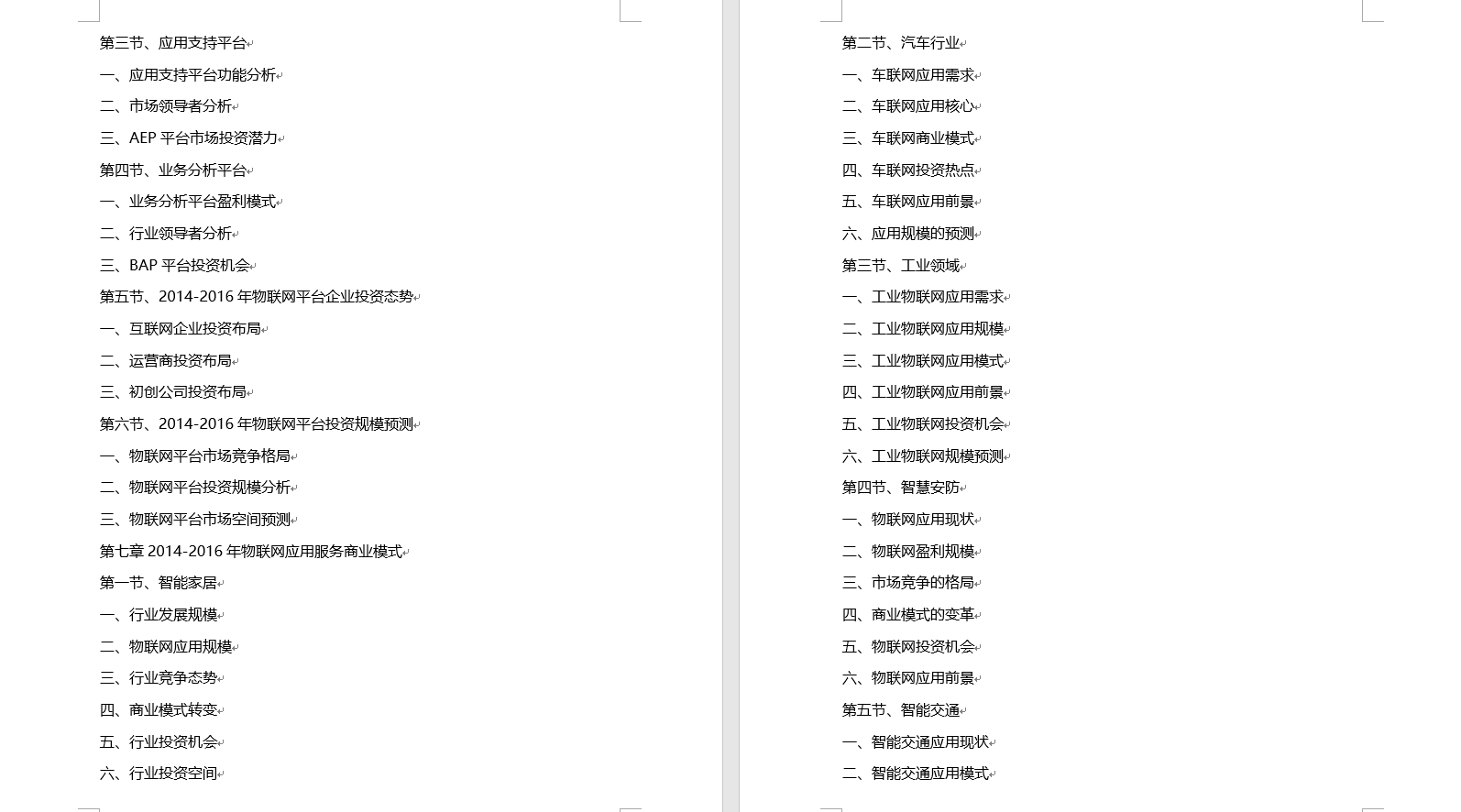 第三节、应用支持平台
一、应用支持平台功能分析
二、市场领导者分析
三、AEP 平台市场投资潜力
第四节、业务分析平台
一、业务分析平台盈利模式
二、行业领导者分析
三、BAP 平台投资机会
第五节、2014-2016 年物联网平台企业投资态势
一、互联网企业投资布局
二、运营商投资布局
三、初创公司投资布局
第六节、2014-2016 年物联网平台投资规模预测
一、物联网平台市场竞争格局
二、物联网平台投资规模分析
三、物联网平台市场空间预测
第七章 2014-2016 年物联网应用服务商业模式
第一节、智能家居
一、行业发展规模
二、物联网应用规模
三、行业竞争态势
四、商业模式转变
五、行业投资机会
六、行业投资空间

第二节、汽车行业
一、车联网应用需求
二、车联网应用核心
三、车联网商业模式
四、车联网投资热点
五、车联网应用前景
六、应用规模的预测
第三节、工业领域
一、工业物联网应用需求
二、工业物联网应用规模
三、工业物联网应用模式
四、工业物联网应用前景
五、工业物联网投资机会
六、工业物联网规模预测
第四节、智慧安防
一、物联网应用现状
二、物联网盈利规模
三、市场竞争的格局
四、商业模式的变革
五、物联网投资机会
六、物联网应用前景
第五节、智能交通
一、智能交通应用现状
二、智能交通应用模式